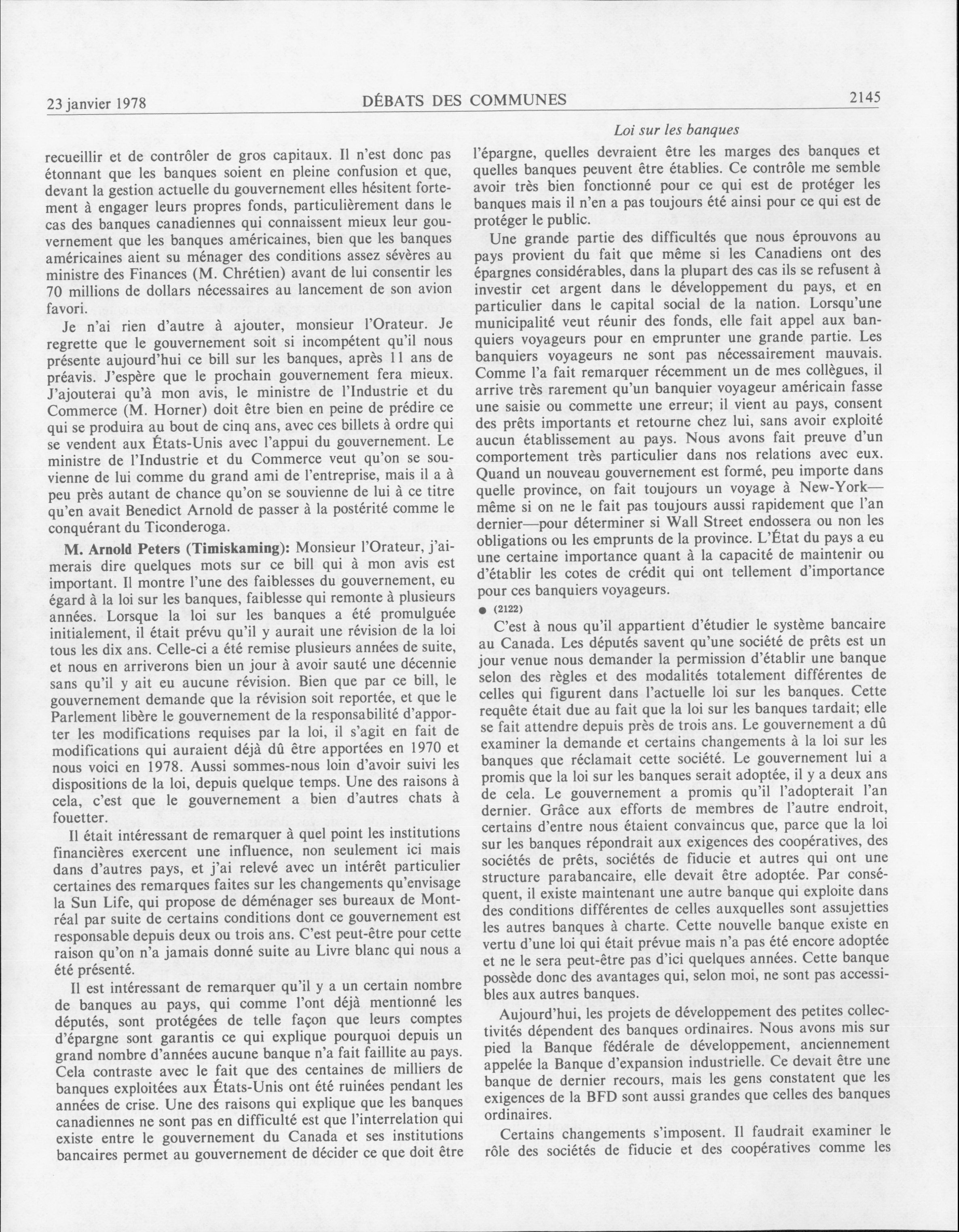 23 janvier 1978 DÉBATS DES COMMUNES 2145

Loi sur les banques

recueillir et de contrôler de gros capitaux. Il n'est donc pas étonnant que les banques soient en pleine confusion et que, devant la gestion actuelle du gouvernement elles hésitent fortement à engager leurs propres fonds, particulièrement dans le cas des banques canadiennes qui connaissent mieux leur gouvernement que les banques américaines, bien que les banques américaines aient su ménager des conditions assez sévères au ministre des Finances (M. Chrétien) avant de lui consentir les 70 millions de dollars nécessaires au lancement de son avion favori.

Je n'ai rien d'autre à ajouter, monsieur l'Orateur. Je regrette que le gouvernement soit si incompétent qu'il nous présente aujourd'hui ce bill sur les banques, après 11 ans de préavis. J'espère que le prochain gouvernement fera mieux. J'ajouterai qu'à mon avis, le ministre de l'Industrie et du Commerce (M. Horner) doit être bien en peine de prédire ce qui se produira au bout de cinq ans, avec ces billets à ordre qui se vendent aux États-Unis avec l'appui du gouvernement. Le ministre de l'Industrie et du Commerce veut qu'on se souvienne de lui comme du grand ami de l'entreprise, mais il a à peu près autant de chance qu'on se souvienne de lui à ce titre qu'en avait Benedict Arnold de passer à la postérité comme le conquérant du Ticonderoga.

M. Arnold Peters (Timiskaming): Monsieur l'Orateur, j'aimerais dire quelques mots sur ce bill qui à mon avis est important. Il montre l'une des faiblesses du gouvernement, eu égard à la loi sur les banques, faiblesse qui remonte à plusieurs années. Lorsque la loi sur les banques a été promulguée initialement, il était prévu qu'il y aurait une révision de la loi tous les dix ans. Celle-ci a été remise plusieurs années de suite, et nous en arriverons bien un jour à avoir sauté une décennie sans qu'il y ait eu aucune révision. Bien que par ce bill, le gouvernement demande que la révision soit reportée, et que le Parlement libère le gouvernement de la responsabilité d'apporter les modifications requises par la loi, il s'agit en fait de modifications qui auraient déjà dû être apportées en 1970 et nous voici en 1978. Aussi sommes-nous loin d'avoir suivi les dispositions de la loi, depuis quelque temps. Une des raisons à cela, c'est que le gouvernement a bien d'autres chats à fouetter.

Il était intéressant de remarquer à quel point les institutions financières exercent une influence, non seulement ici mais dans d'autres pays, et j'ai relevé avec un intérêt particulier certaines des remarques faites sur les changements qu'envisage la Sun Life, qui propose de déménager ses bureaux de Montréal par suite de certains conditions dont ce gouvernement est responsable depuis deux ou trois ans. C'est peut-être pour cette raison qu'on n'a jamais donné suite au Livre blanc qui nous a été présenté.

Il est intéressant de remarquer qu'il y a un certain nombre de banques au pays, qui comme l'ont déjà mentionné les députés, sont protégées de telle façon que leurs comptes d'épargne sont garantis ce qui explique pourquoi depuis un grand nombre d'années aucune banque n'a fait faillite au pays. Cela contraste avec le fait que des centaines de milliers de banques exploitées aux États-Unis ont été ruinées pendant les années de crise. Une des raisons qui explique que les banques canadiennes ne sont pas en difficulté est que l'interrelation qui existe entre le gouvernement du Canada et ses institutions bancaires permet au gouvernement de décider ce que doit être l'épargne, quelles devraient être les marges des banques et quelles banques peuvent être établies. Ce contrôle me semble avoir très bien fonctionné pour ce qui est de protéger les banques mais il n'en a pas toujours été ainsi pour ce qui est de protéger le public.

Une grande partie des difficultés que nous éprouvons au pays provient du fait que même si les Canadiens ont des épargnes considérables, dans la plupart des cas ils se refusent à investir cet argent dans le développement du pays, et en particulier dans le capital social de la nation. Lorsqu'une municipalité veut réunir des fonds, elle fait appel aux banquiers voyageurs pour en emprunter une grande partie. Les banquiers voyageurs ne sont pas nécessairement mauvais. Comme l'a fait remarquer récemment un de mes collègues, il arrive très rarement qu'un banquier voyageur américain fasse une saisie ou commette une erreur; il vient au pays, consent des prêts importants et retourne chez lui, sans avoir exploité aucun établissement au pays. Nous avons fait preuve d'un comportement très particulier dans nos relations avec eux. Quand un nouveau gouvernement est formé, peu importe dans quelle province, on fait toujours un voyage à New-York—même si on ne le fait pas toujours aussi rapidement que l'an dernier—pour déterminer si Wall Street endossera ou non les obligations ou les emprunts de la province. L'État du pays a eu une certaine importance quant à la capacité de maintenir ou d'établir les cotes de crédit qui ont tellement d'importance pour ces banquiers voyageurs.

● (2122)

C'est à nous qu'il appartient d'étudier le système bancaire au Canada. Les députés savent qu'une société de prêts est un jour venue nous demander la permission d'établir une banque selon des règles et des modalités totalement différentes de celles qui figurent dans l'actuelle loi sur les banques. Cette requête était due au fait que la loi sur les banques tardait; elle se fait attendre depuis près de trois ans. Le gouvernement a dû examiner la demande et certains changements à la loi sur les banques que réclamait cette société. Le gouvernement lui a promis que la loi sur les banques serait adoptée, il y a deux ans de cela. Le gouvernement a promis qu'il l'adopterait l'an dernier. Grâce aux efforts de membres de l'autre endroit, certains d'entre nous étaient convaincus que, parce que la loi sur les banques répondrait aux exigences des coopératives, des sociétés de prêts, sociétés de fiducie et autres qui ont une structure parabancaire, elle devait être adoptée. Par conséquent, il existe maintenant une autre banque qui exploite dans des conditions différentes de celles auxquelles sont assujetties les autres banques à charte. Cette nouvelle banque existe en vertu d'une loi qui était prévue mais n'a pas été encore adoptée et ne le sera peut-être pas d'ici quelques années. Cette banque possède donc des avantages qui, selon moi, ne sont pas accessibles aux autres banques.

Aujourd'hui, les projets de développement des petites collectivités dépendent des banques ordinaires. Nous avons mis sur pied la Banque fédérale de développement, anciennement appelée la Banque d'expansion industrielle. Ce devait être une banque de dernier recours, mais les gens constatent que les exigences de la BFD sont aussi grandes que celles des banques ordinaires.

Certains changements s'imposent. Il faudrait examiner le rôle des sociétés de fiducie et des coopératives comme les